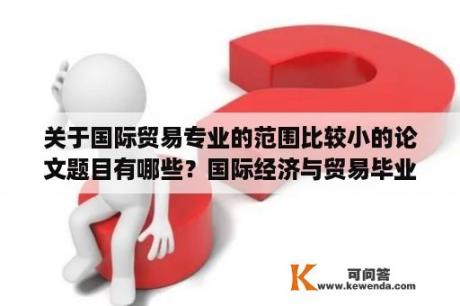 关于国际贸易专业的范围比较小的论文题目有哪些？国际经济与贸易毕业

K 可问答
www.kewenda.com